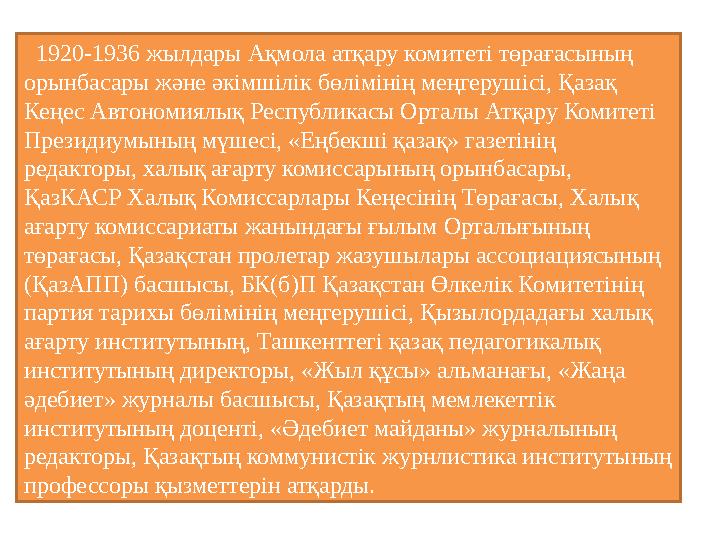 1920-1936 жылдары Ақмола атқару комитеті төрағасының орынбасары және әкімшілік бөлімінің меңгерушісі, Қазақ Кеңес Автономиялық Республикасы Орталы Атқару Комитеті Президиумының мүшесі, «Еңбекші қазақ» газетінің редакторы, халық ағарту комиссарының орынбасары, ҚазКАСР Халық Комиссарлары Кеңесінің Төрағасы, Халық ағарту комиссариаты жанындағы ғылым Орталығының төрағасы, Қазақстан пролетар жазушылары ассоциациясының (ҚазАПП) басшысы, БК(б)П Қазақстан Өлкелік Комитетінің партия тарихы бөлімінің меңгерушісі, Қызылордадағы халық ағарту институтының, Ташкенттегі қазақ педагогикалық институтының директоры, «Жыл құсы» альманағы, «Жаңа әдебиет» журналы басшысы, Қазақтың мемлекеттік институтының доценті, «Әдебиет майданы» журналының редакторы, Қазақтың коммунистік журнлистика институтының профессоры қызметтерін атқарды.